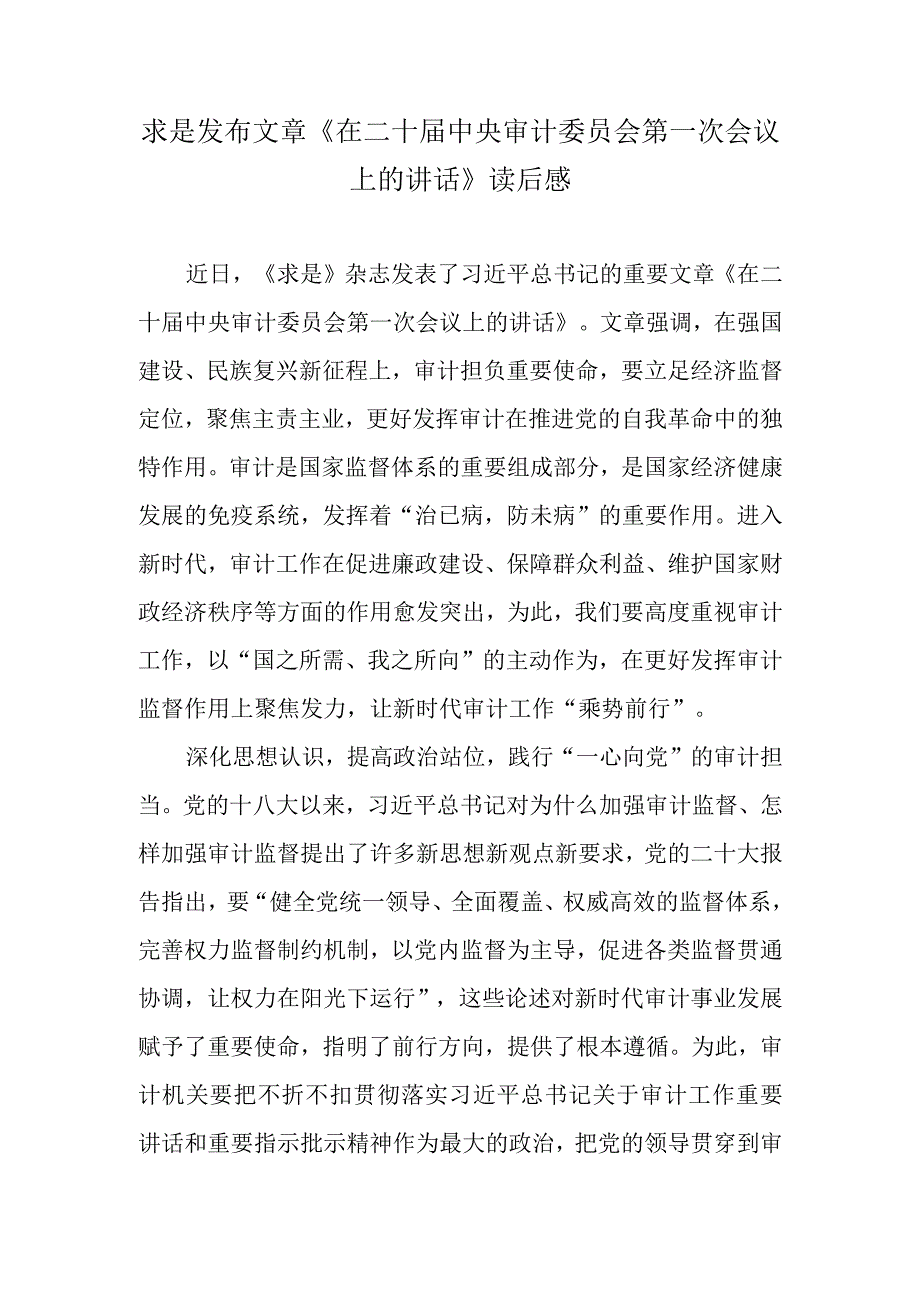 求是发布文章《在二十届中央审计委员会第一次会议上的讲话》读后感

近日，《求是》杂志发表了习近平总书记的重要文章《在二十届中央审计委员会第一次会议上的讲话》。文章强调，在强国建设、民族复兴新征程上，审计担负重要使命，要立足经济监督定位，聚焦主责主业，更好发挥审计在推进党的自我革命中的独特作用。审计是国家监督体系的重要组成部分，是国家经济健康发展的免疫系统，发挥着“治已病，防未病”的重要作用。进入新时代，审计工作在促进廉政建设、保障群众利益、维护国家财政经济秩序等方面的作用愈发突出，为此，我们要高度重视审计工作，以“国之所需、我之所向”的主动作为，在更好发挥审计监督作用上聚焦发力，让新时代审计工作“乘势前行”。

深化思想认识，提高政治站位，践行“一心向党”的审计担当。党的十八大以来，习近平总书记对为什么加强审计监督、怎样加强审计监督提出了许多新思想新观点新要求，党的二十大报告指出，要“健全党统一领导、全面覆盖、权威高效的监督体系，完善权力监督制约机制，以党内监督为主导，促进各类监督贯通协调，让权力在阳光下运行”，这些论述对新时代审计事业发展赋予了重要使命，指明了前行方向，提供了根本遵循。为此，审计机关要把不折不扣贯彻落实习近平总书记关于审计工作重要讲话和重要指示批示精神作为最大的政治，把党的领导贯穿到审